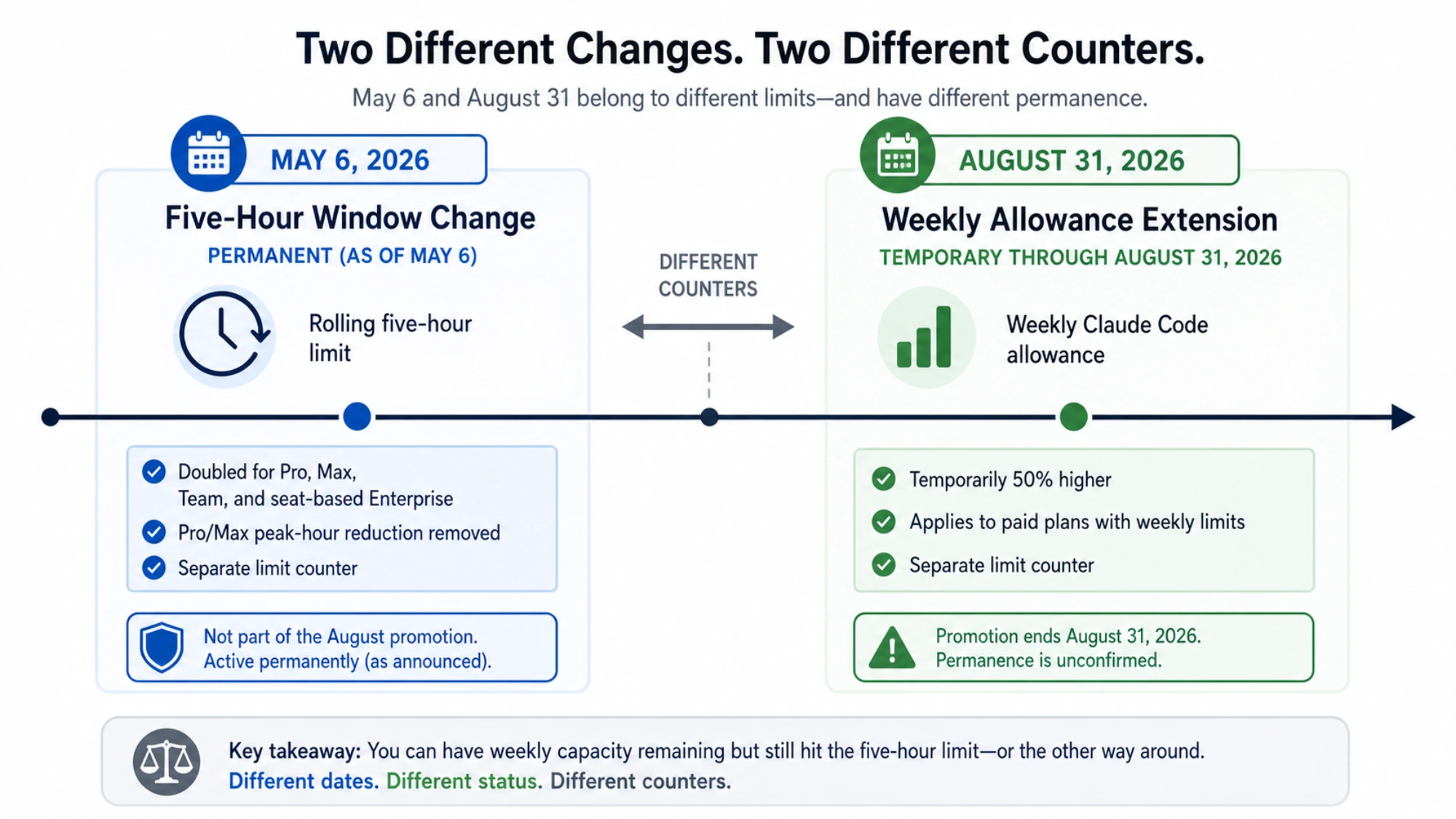 Two Different Changes. Two Different Counters.

May 6 and August 31 belong to different limits—and have different permanence.

MAY 6, 2026

Five-Hour Window Change

PERMANENT (AS OF MAY 6)

Rolling five-hour limit

Doubled for Pro, Max, Team, and seat-based Enterprise

Pro/Max peak-hour reduction removed

Separate limit counter

Not part of the August promotion. Active permanently (as announced).

DIFFERENT COUNTERS

AUGUST 31, 2026

Weekly Allowance Extension

TEMPORARY THROUGH AUGUST 31, 2026

Weekly Claude Code allowance

Temporarily 50% higher

Applies to paid plans with weekly limits

Separate limit counter

Promotion ends August 31, 2026. Permanence is unconfirmed.

Key takeaway: You can have weekly capacity remaining but still hit the five-hour limit—or the other way around. Different dates. Different status. Different counters.